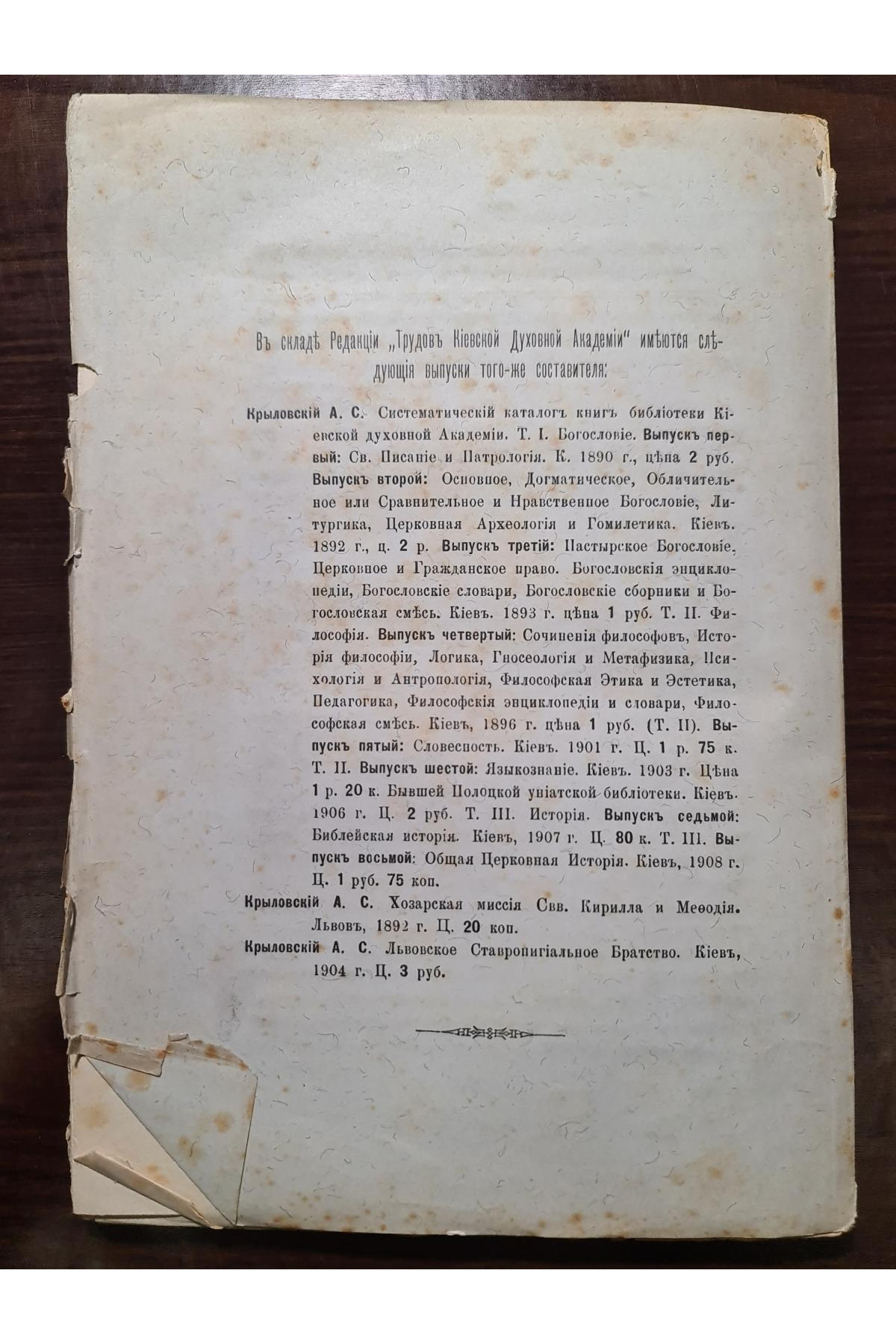 Въ складѣ Редакціи „Трудовъ Кіевской Духовной Академіи" имѣются слѣдующія выпуски того-же составителя:

Крыловскій А. С. Систематическій каталогъ книгъ библіотеки Кіевской духовной Академіи. Т. I. Богословіе. Выпускъ первый: Св. Писаніе и Патрологія. К. 1890 г., цѣна 2 руб. Выпускъ второй: Основное, Догматическое, Обличительное или Сравнительное и Нравственное Богословіе, Литургика, Церковная Археологія и Гомилетика. Кіевъ. 1892 г., ц. 2 р. Выпускъ третій: Пастырское Богословіе, Церковное и Гражданское право. Богословскія энциклопедіи, Богословскіе словари, Богословскіе сборники и Богословская смѣсь. Кіевъ. 1893 г. цѣна 1 руб. Т. II. Философія. Выпускъ четвертый: Сочиненія философовъ, Исторія философіи, Логика, Гносеологія и Метафизика, Психологія и Антропологія, Философская Этика и Эстетика, Педагогика, Философскія энциклопедіи и словари, Философская смѣсь. Кіевъ, 1896 г. цѣна 1 руб. (Т. II). Выпускъ пятый: Словесность. Кіевъ. 1901 г. Ц. 1 р. 75 к. Т. II. Выпускъ шестой: Языкознаніе. Кіевъ. 1903 г. Цѣна 1 р. 20 к. Бывшей Полоцкой уніатской библіотеки. Кіевъ. 1906 г. Ц. 2 руб. Т. III. Исторія. Выпускъ седьмой: Библейская исторія. Кіевъ, 1907 г. Ц. 80 к. Т. III. Выпускъ восьмой: Общая Церковная Исторія. Кіевъ, 1908 г. Ц. 1 руб. 75 коп.

Крыловскій А. С. Хозарская миссія Свв. Кирилла и Меѳодія. Львовъ, 1892 г. Ц. 20 коп.

Крыловскій А. С. Львовское Ставропигіальное Братство. Кіевъ, 1904 г. Ц. 3 руб.